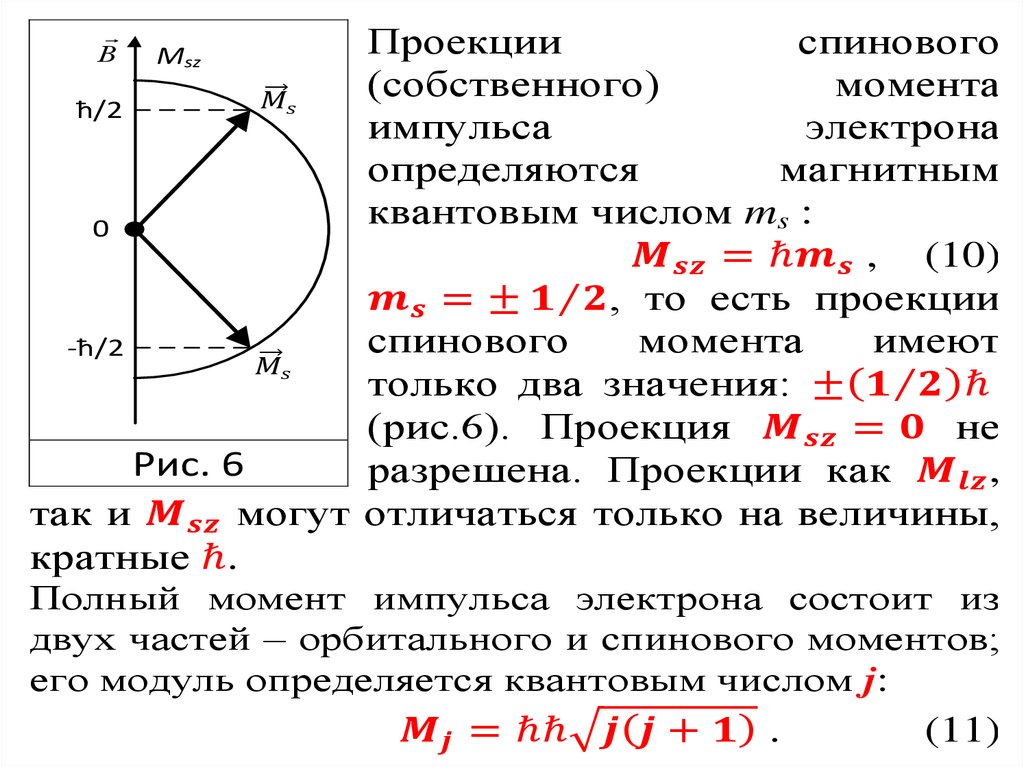 $\vec{B}$

$M_{sz}$

ħ/2

$\vec{M}_s$

0

-ħ/2

$\vec{M}_s$

Рис. 6

Проекции спинового (собственного) момента импульса электрона определяются магнитным квантовым числом $m_s$ :

$M_{sz} = \hbar m_s$ , (10)

$m_s = \pm 1/2$, то есть проекции спинового момента имеют только два значения: $\pm(1/2)\hbar$ (рис.6). Проекция $M_{sz} = 0$ не разрешена. Проекции как $M_{lz}$, так и $M_{sz}$ могут отличаться только на величины, кратные $\hbar$.

Полный момент импульса электрона состоит из двух частей – орбитального и спинового моментов; его модуль определяется квантовым числом $j$:

$M_j = \hbar\hbar\sqrt{j(j+1)}$ . (11)